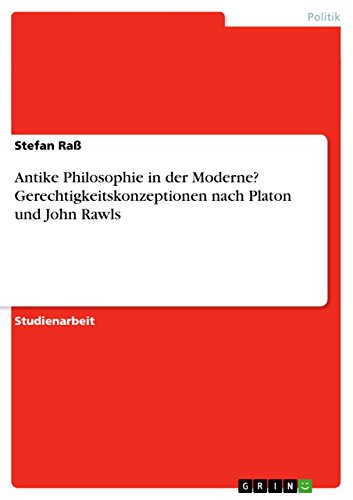 Politik

Stefan Raß

Antike Philosophie in der Moderne? Gerechtigkeitskonzeptionen nach Platon und John Rawls

Studienarbeit

GRIN